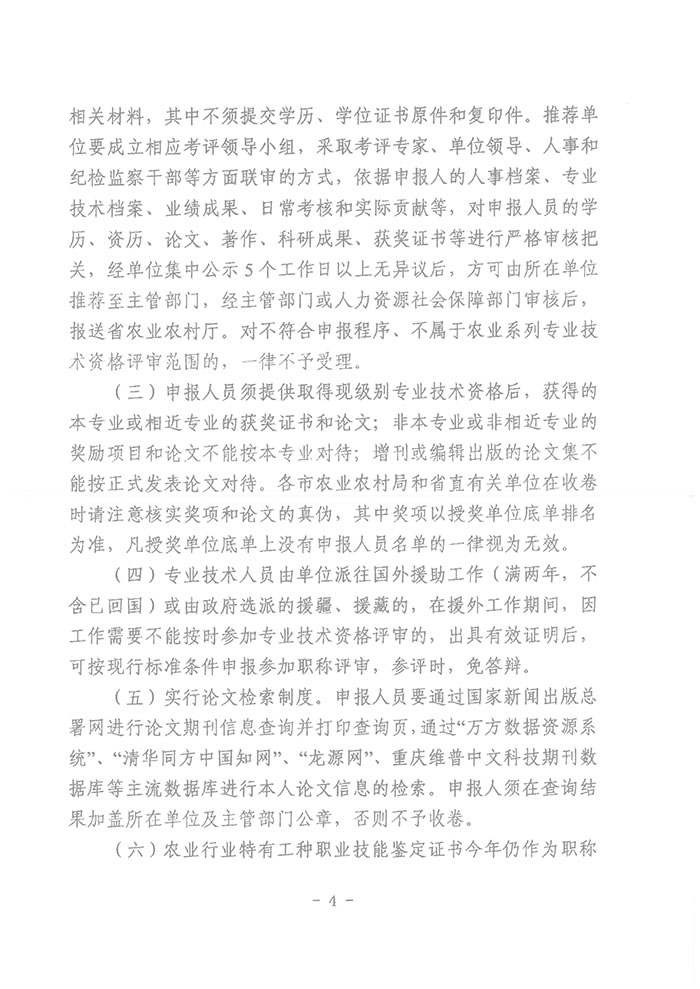 相关材料，其中不须提交学历、学位证书原件和复印件。推荐单位要成立相应考评领导小组，采取考评专家、单位领导、人事和纪检监察干部等方面联审的方式，依据申报人的人事档案、专业技术档案、业绩成果、日常考核和实际贡献等，对申报人员的学历、资历、论文、著作、科研成果、获奖证书等进行严格审核把关，经单位集中公示5个工作日以上无异议后，方可由所在单位推荐至主管部门，经主管部门或人力资源社会保障部门审核后，报送省农业农村厅。对不符合申报程序、不属于农业系列专业技术资格评审范围的，一律不予受理。

（三）申报人员须提供取得现级别专业技术资格后，获得的本专业或相近专业的获奖证书和论文；非本专业或非相近专业的奖励项目和论文不能按本专业对待；增刊或编辑出版的论文集不能按正式发表论文对待。各市农业农村局和省直有关单位在收卷时请注意核实奖项和论文的真伪，其中奖项以授奖单位底单排名为准，凡授奖单位底单上没有申报人员名单的一律视为无效。

（四）专业技术人员由单位派往国外援助工作（满两年，不含已回国）或由政府选派的援疆、援藏的，在援外工作期间，因工作需要不能按时参加专业技术资格评审的，出具有效证明后，可按现行标准条件申报参加职称评审，参评时，免答辩。

（五）实行论文检索制度。申报人员要通过国家新闻出版总署网进行论文期刊信息查询并打印查询页，通过“万方数据资源系统”、“清华同方中国知网”、“龙源网”、重庆维普中文科技期刊数据库等主流数据库进行本人论文信息的检索。申报人须在查询结果加盖所在单位及主管部门公章，否则不予收卷。

（六）农业行业特有工种职业技能鉴定证书今年仍作为职称

- 4 -